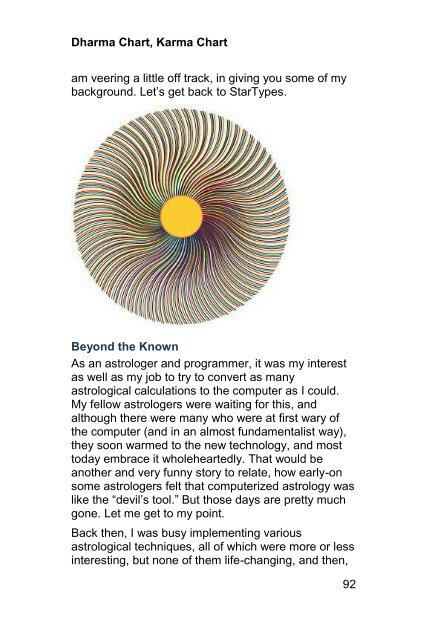 Dharma Chart, Karma Chart

am veering a little off track, in giving you some of my background. Let's get back to StarTypes.

Beyond the Known

As an astrologer and programmer, it was my interest as well as my job to try to convert as many astrological calculations to the computer as I could. My fellow astrologers were waiting for this, and although there were many who were at first wary of the computer (and in an almost fundamentalist way), they soon warmed to the new technology, and most today embrace it wholeheartedly. That would be another and very funny story to relate, how early-on some astrologers felt that computerized astrology was like the "devil's tool." But those days are pretty much gone. Let me get to my point.

Back then, I was busy implementing various astrological techniques, all of which were more or less interesting, but none of them life-changing, and then,

92